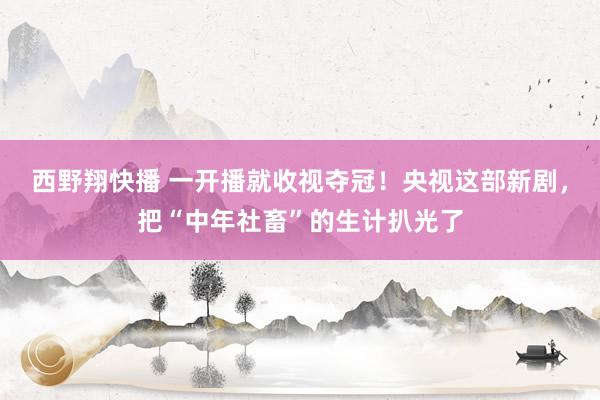 西野翔快播 一开播就收视夺冠！央视这部新剧，把“中年社畜”的生计扒光了